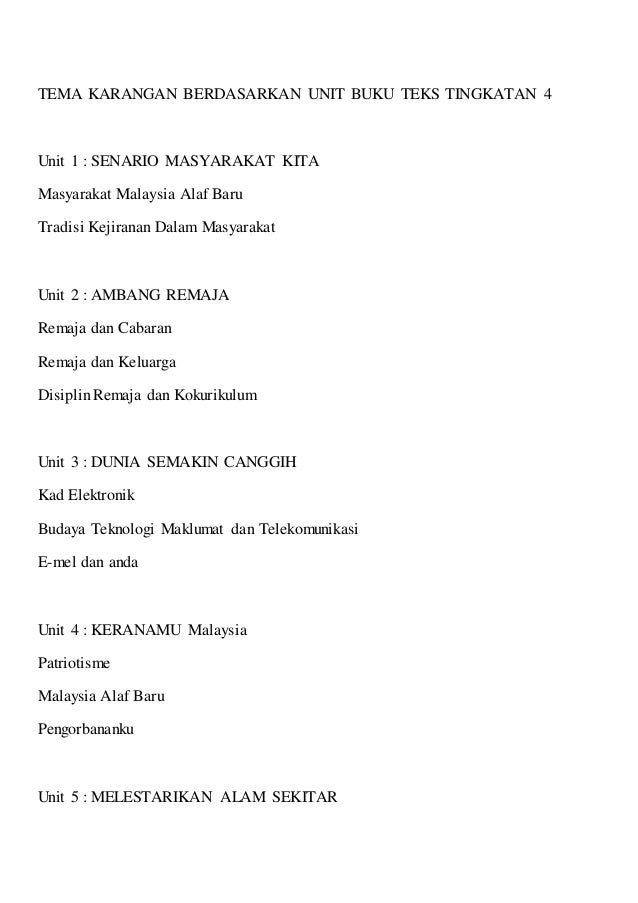 TEMA KARANGAN BERDASARKAN UNIT BUKU TEKS TINGKATAN 4

Unit 1 : SENARIO MASYARAKAT KITA

Masyarakat Malaysia Alaf Baru

Tradisi Kejiranan Dalam Masyarakat

Unit 2 : AMBANG REMAJA

Remaja dan Cabaran

Remaja dan Keluarga

Disiplin Remaja dan Kokurikulum

Unit 3 : DUNIA SEMAKIN CANGGIH

Kad Elektronik

Budaya Teknologi Maklumat dan Telekomunikasi

E-mel dan anda

Unit 4 : KERANAMU Malaysia

Patriotisme

Malaysia Alaf Baru

Pengorbananku

Unit 5 : MELESTARIKAN ALAM SEKITAR